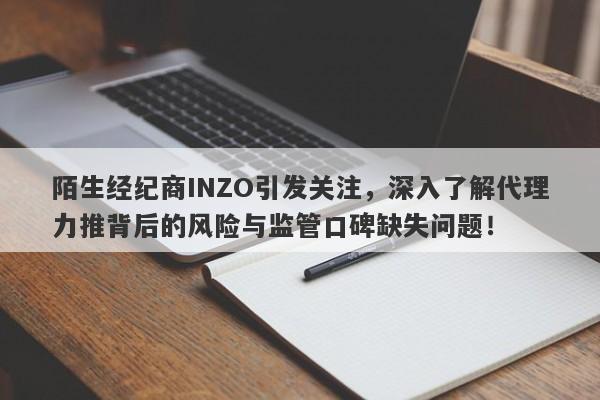 陌生经纪商INZO引发关注，深入了解代理力推背后的风险与监管口碑缺失问题！